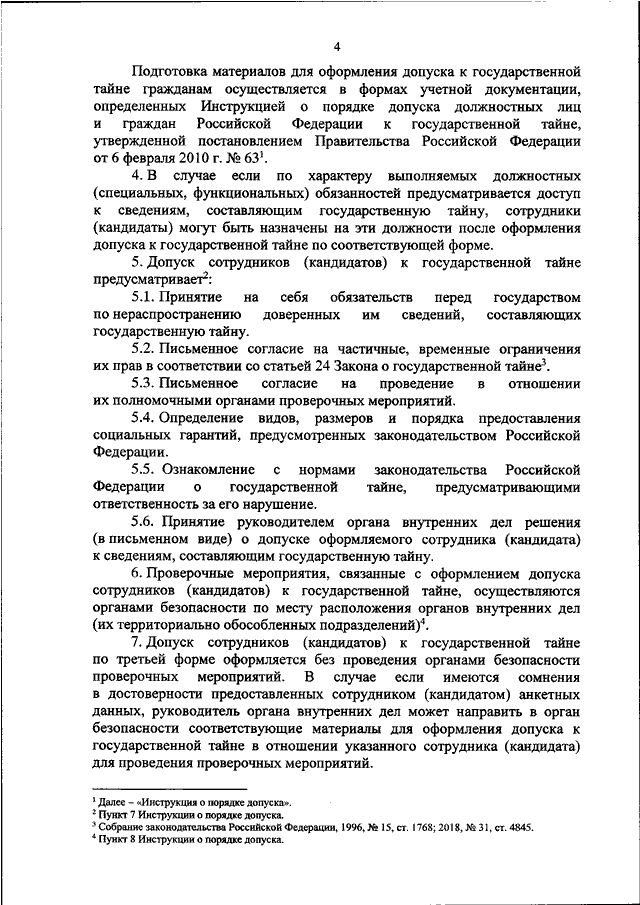 4

Подготовка материалов для оформления допуска к государственной тайне гражданам осуществляется в формах учетной документации, определенных Инструкцией о порядке допуска должностных лиц и граждан Российской Федерации к государственной тайне, утвержденной постановлением Правительства Российской Федерации от 6 февраля 2010 г. № 63$^1$.

4. В случае если по характеру выполняемых должностных (специальных, функциональных) обязанностей предусматривается доступ к сведениям, составляющим государственную тайну, сотрудники (кандидаты) могут быть назначены на эти должности после оформления допуска к государственной тайне по соответствующей форме.

5. Допуск сотрудников (кандидатов) к государственной тайне предусматривает$^2$:

5.1. Принятие на себя обязательств перед государством по нераспространению доверенных им сведений, составляющих государственную тайну.

5.2. Письменное согласие на частичные, временные ограничения их прав в соответствии со статьей 24 Закона о государственной тайне$^3$.

5.3. Письменное согласие на проведение в отношении их полномочными органами проверочных мероприятий.

5.4. Определение видов, размеров и порядка предоставления социальных гарантий, предусмотренных законодательством Российской Федерации.

5.5. Ознакомление с нормами законодательства Российской Федерации о государственной тайне, предусматривающими ответственность за его нарушение.

5.6. Принятие руководителем органа внутренних дел решения (в письменном виде) о допуске оформляемого сотрудника (кандидата) к сведениям, составляющим государственную тайну.

6. Проверочные мероприятия, связанные с оформлением допуска сотрудников (кандидатов) к государственной тайне, осуществляются органами безопасности по месту расположения органов внутренних дел (их территориально обособленных подразделений)$^4$.

7. Допуск сотрудников (кандидатов) к государственной тайне по третьей форме оформляется без проведения органами безопасности проверочных мероприятий. В случае если имеются сомнения в достоверности предоставленных сотрудником (кандидатом) анкетных данных, руководитель органа внутренних дел может направить в орган безопасности соответствующие материалы для оформления допуска к государственной тайне в отношении указанного сотрудника (кандидата) для проведения проверочных мероприятий.

$^1$ Далее – «Инструкция о порядке допуска».
$^2$ Пункт 7 Инструкции о порядке допуска.
$^3$ Собрание законодательства Российской Федерации, 1996, № 15, ст. 1768; 2018, № 31, ст. 4845.
$^4$ Пункт 8 Инструкции о порядке допуска.